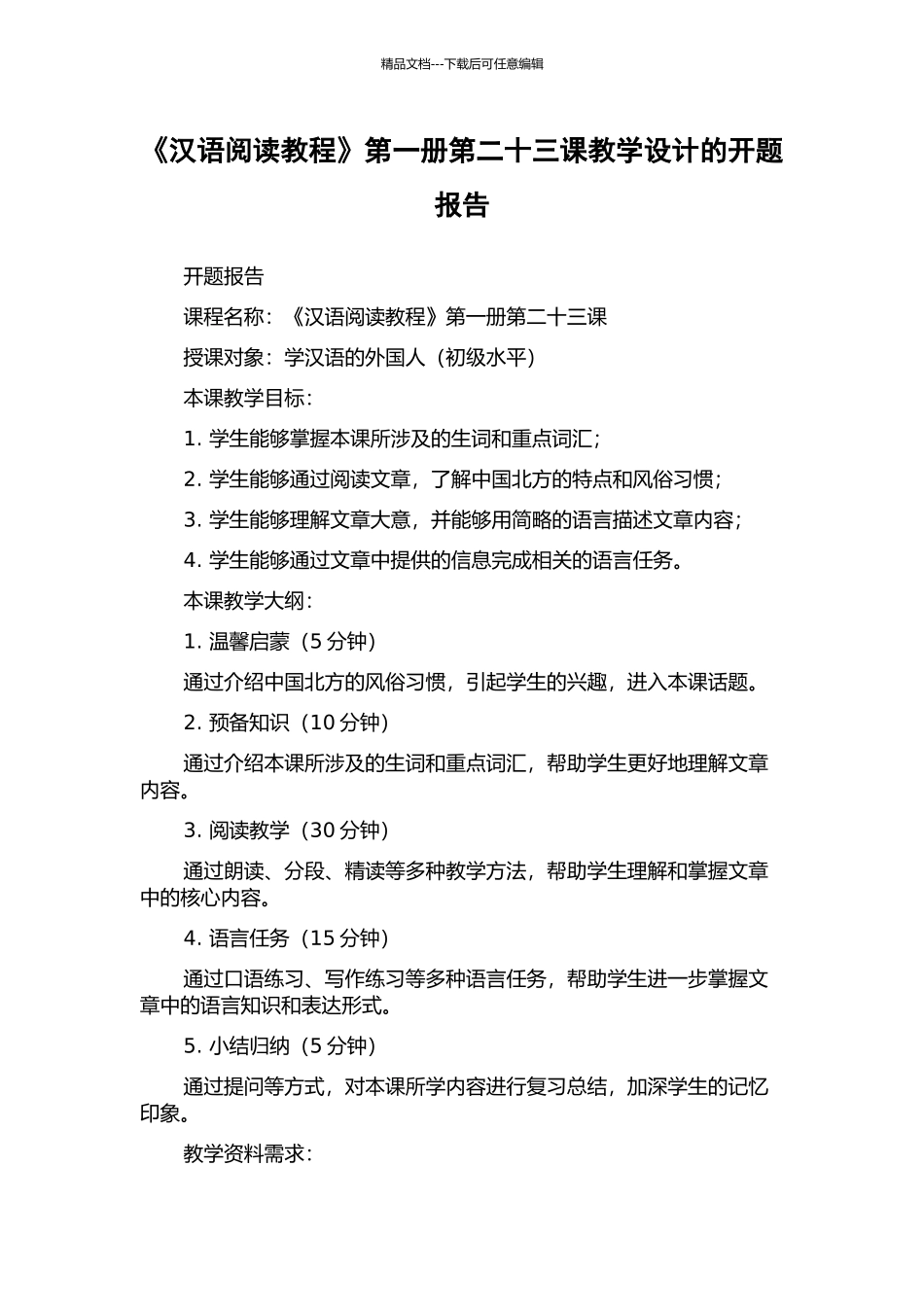 精品文档---下载后可任意编辑

《汉语阅读教程》第一册第二十三课教学设计的开题报告

开题报告

课程名称：《汉语阅读教程》第一册第二十三课

授课对象：学汉语的外国人（初级水平）

本课教学目标：

1. 学生能够掌握本课所涉及的生词和重点词汇；

2. 学生能够通过阅读文章，了解中国北方的特点和风俗习惯；

3. 学生能够理解文章大意，并能够用简略的语言描述文章内容；

4. 学生能够通过文章中提供的信息完成相关的语言任务。

本课教学大纲：

1. 温馨启蒙（5 分钟）

通过介绍中国北方的风俗习惯，引起学生的兴趣，进入本课话题。

2. 预备知识（10 分钟）

通过介绍本课所涉及的生词和重点词汇，帮助学生更好地理解文章内容。

3. 阅读教学（30 分钟）

通过朗读、分段、精读等多种教学方法，帮助学生理解和掌握文章中的核心内容。

4. 语言任务（15 分钟）

通过口语练习、写作练习等多种语言任务，帮助学生进一步掌握文章中的语言知识和表达形式。

5. 小结归纳（5 分钟）

通过提问等方式，对本课所学内容进行复习总结，加深学生的记忆印象。

教学资料需求：